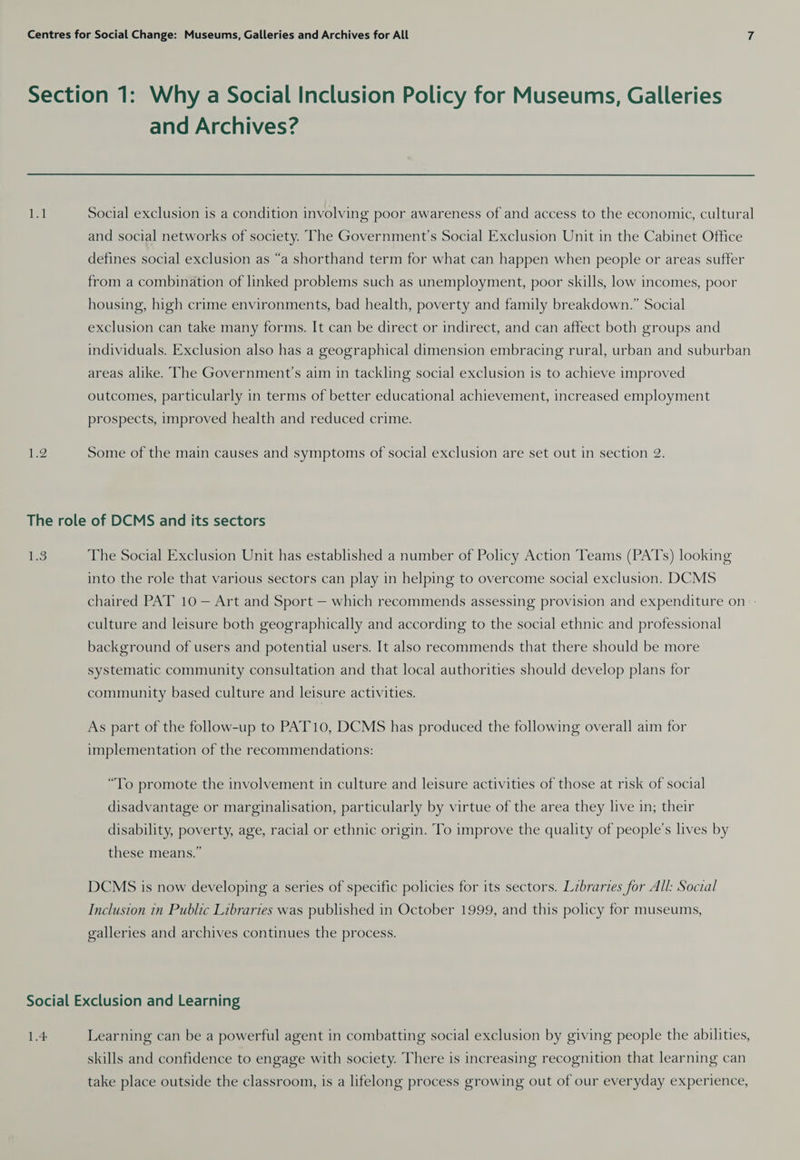 Centres for Social Change: Museums, Galleries and Archives for All 7

Section 1: Why a Social Inclusion Policy for Museums, Galleries and Archives?

1.1 Social exclusion is a condition involving poor awareness of and access to the economic, cultural and social networks of society. The Government's Social Exclusion Unit in the Cabinet Office defines social exclusion as "a shorthand term for what can happen when people or areas suffer from a combination of linked problems such as unemployment, poor skills, low incomes, poor housing, high crime environments, bad health, poverty and family breakdown." Social exclusion can take many forms. It can be direct or indirect, and can affect both groups and individuals. Exclusion also has a geographical dimension embracing rural, urban and suburban areas alike. The Government's aim in tackling social exclusion is to achieve improved outcomes, particularly in terms of better educational achievement, increased employment prospects, improved health and reduced crime.

1.2 Some of the main causes and symptoms of social exclusion are set out in section 2.

The role of DCMS and its sectors

1.3 The Social Exclusion Unit has established a number of Policy Action Teams (PATs) looking into the role that various sectors can play in helping to overcome social exclusion. DCMS chaired PAT 10 – Art and Sport – which recommends assessing provision and expenditure on culture and leisure both geographically and according to the social ethnic and professional background of users and potential users. It also recommends that there should be more systematic community consultation and that local authorities should develop plans for community based culture and leisure activities.

As part of the follow-up to PAT10, DCMS has produced the following overall aim for implementation of the recommendations:

"To promote the involvement in culture and leisure activities of those at risk of social disadvantage or marginalisation, particularly by virtue of the area they live in; their disability, poverty, age, racial or ethnic origin. To improve the quality of people's lives by these means."

DCMS is now developing a series of specific policies for its sectors. Libraries for All: Social Inclusion in Public Libraries was published in October 1999, and this policy for museums, galleries and archives continues the process.

Social Exclusion and Learning

1.4 Learning can be a powerful agent in combatting social exclusion by giving people the abilities, skills and confidence to engage with society. There is increasing recognition that learning can take place outside the classroom, is a lifelong process growing out of our everyday experience,